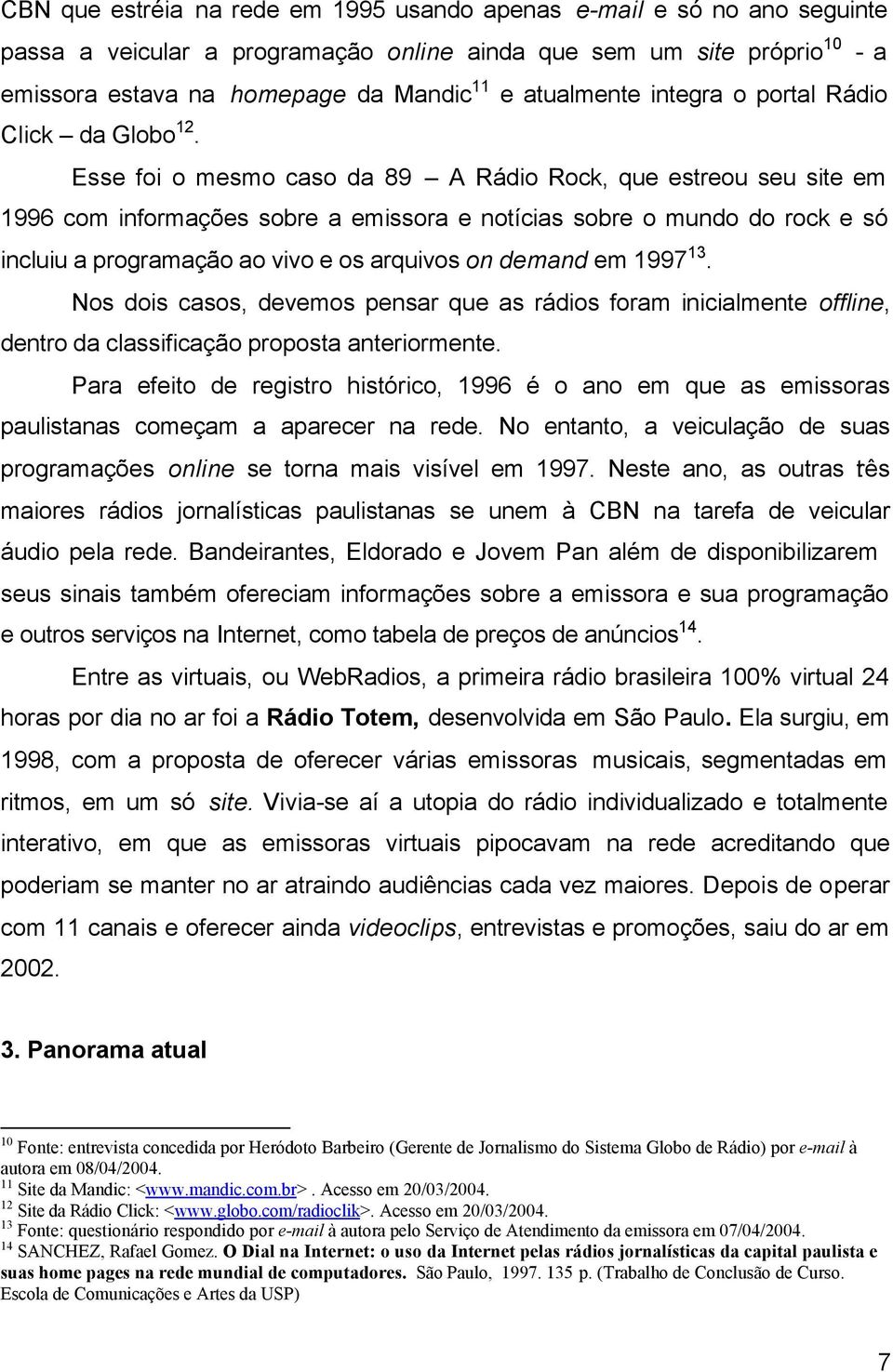 CBN que estréia na rede em 1995 usando apenas e-mail e só no ano seguinte passa a veicular a programação online ainda que sem um site próprio$^{10}$ - a emissora estava na homepage da Mandic$^{11}$ e atualmente integra o portal Rádio Click – da Globo$^{12}$.

Esse foi o mesmo caso da 89 – A Rádio Rock, que estreou seu site em 1996 com informações sobre a emissora e notícias sobre o mundo do rock e só incluiu a programação ao vivo e os arquivos on demand em 1997$^{13}$.

Nos dois casos, devemos pensar que as rádios foram inicialmente offline, dentro da classificação proposta anteriormente.

Para efeito de registro histórico, 1996 é o ano em que as emissoras paulistanas começam a aparecer na rede. No entanto, a veiculação de suas programações online se torna mais visível em 1997. Neste ano, as outras tês maiores rádios jornalísticas paulistanas se unem à CBN na tarefa de veicular áudio pela rede. Bandeirantes, Eldorado e Jovem Pan além de disponibilizarem seus sinais também ofereciam informações sobre a emissora e sua programação e outros serviços na Internet, como tabela de preços de anúncios$^{14}$.

Entre as virtuais, ou WebRadios, a primeira rádio brasileira 100% virtual 24 horas por dia no ar foi a Rádio Totem, desenvolvida em São Paulo. Ela surgiu, em 1998, com a proposta de oferecer várias emissoras musicais, segmentadas em ritmos, em um só site. Vivia-se aí a utopia do rádio individualizado e totalmente interativo, em que as emissoras virtuais pipocavam na rede acreditando que poderiam se manter no ar atraindo audiências cada vez maiores. Depois de operar com 11 canais e oferecer ainda videoclips, entrevistas e promoções, saiu do ar em 2002.

3. Panorama atual

$^{10}$ Fonte: entrevista concedida por Heródoto Barbeiro (Gerente de Jornalismo do Sistema Globo de Rádio) por e-mail à autora em 08/04/2004.
$^{11}$ Site da Mandic: <www.mandic.com.br>. Acesso em 20/03/2004.
$^{12}$ Site da Rádio Click: <www.globo.com/radioclik>. Acesso em 20/03/2004.
$^{13}$ Fonte: questionário respondido por e-mail à autora pelo Serviço de Atendimento da emissora em 07/04/2004.
$^{14}$ SANCHEZ, Rafael Gomez. O Dial na Internet: o uso da Internet pelas rádios jornalísticas da capital paulista e suas home pages na rede mundial de computadores. São Paulo, 1997. 135 p. (Trabalho de Conclusão de Curso. Escola de Comunicações e Artes da USP)

7